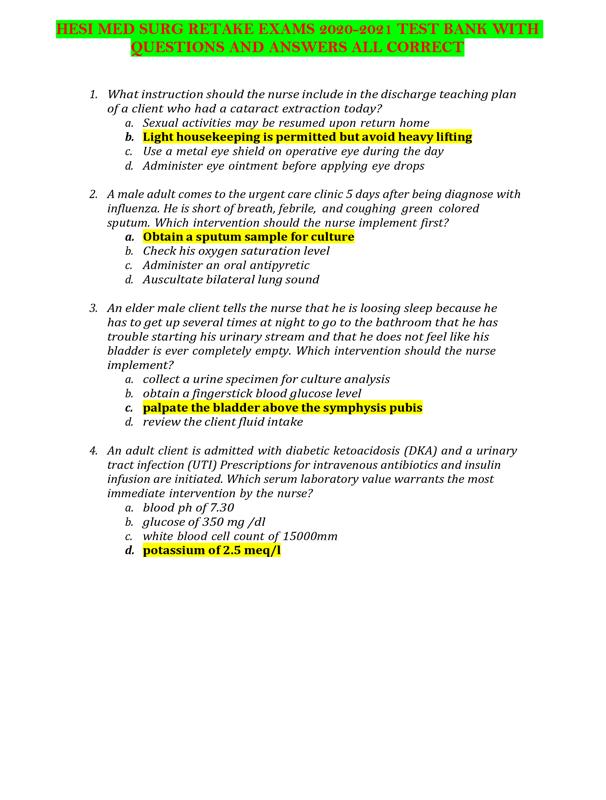 HESI MED SURG RETAKE EXAMS 2020-2021 TEST BANK WITH QUESTIONS AND ANSWERS ALL CORRECT

1. What instruction should the nurse include in the discharge teaching plan of a client who had a cataract extraction today?
a. Sexual activities may be resumed upon return home
b. Light housekeeping is permitted but avoid heavy lifting
c. Use a metal eye shield on operative eye during the day
d. Administer eye ointment before applying eye drops

2. A male adult comes to the urgent care clinic 5 days after being diagnose with influenza. He is short of breath, febrile, and coughing green colored sputum. Which intervention should the nurse implement first?
a. Obtain a sputum sample for culture
b. Check his oxygen saturation level
c. Administer an oral antipyretic
d. Auscultate bilateral lung sound

3. An elder male client tells the nurse that he is loosing sleep because he has to get up several times at night to go to the bathroom that he has trouble starting his urinary stream and that he does not feel like his bladder is ever completely empty. Which intervention should the nurse implement?
a. collect a urine specimen for culture analysis
b. obtain a fingerstick blood glucose level
c. palpate the bladder above the symphysis pubis
d. review the client fluid intake

4. An adult client is admitted with diabetic ketoacidosis (DKA) and a urinary tract infection (UTI) Prescriptions for intravenous antibiotics and insulin infusion are initiated. Which serum laboratory value warrants the most immediate intervention by the nurse?
a. blood ph of 7.30
b. glucose of 350 mg /dl
c. white blood cell count of 15000mm
d. potassium of 2.5 meq/l